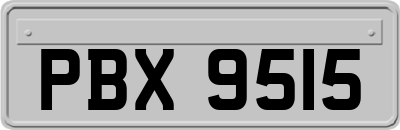 PBX 9515